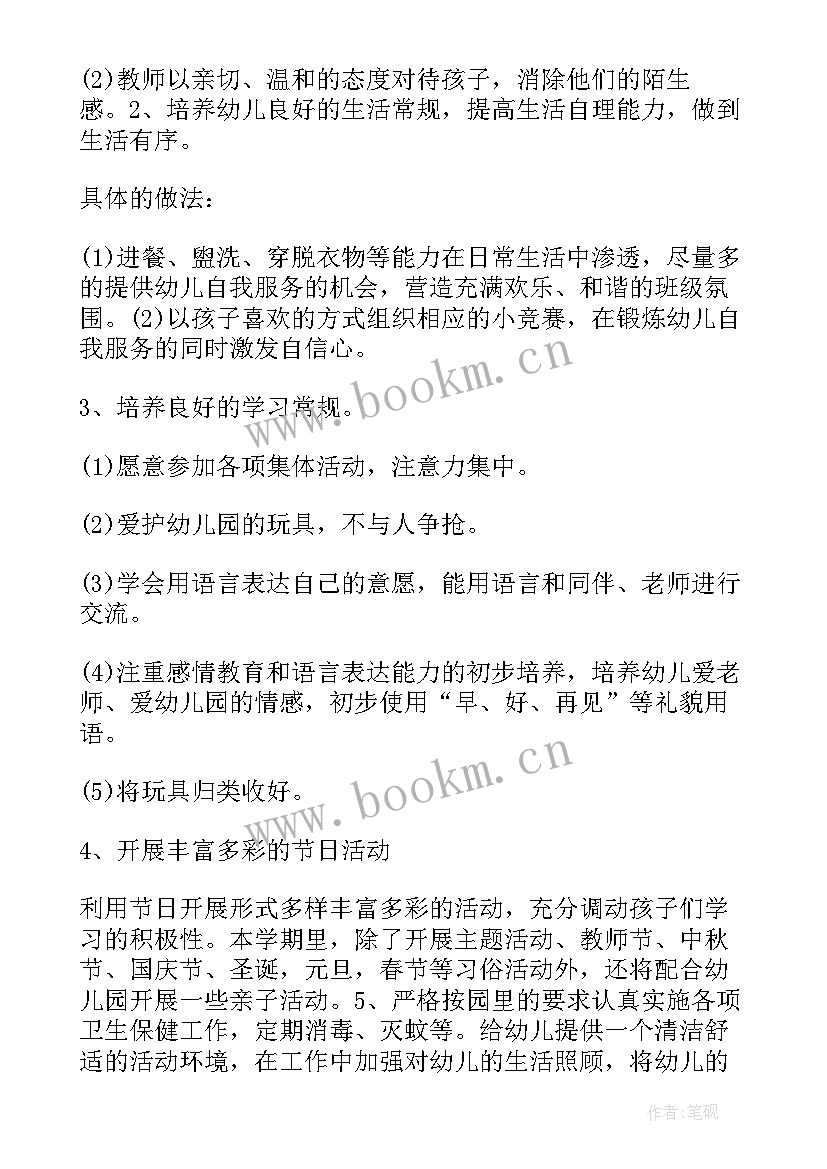 (2)教师以亲切、温和的态度对待孩子，消除他们的陌生感。2、培养幼儿良好的生活常规，提高生活自理能力，做到生活有序。

具体的做法：

(1)进餐、盥洗、穿脱衣物等能力在日常生活中渗透，尽量多的提供幼儿自我服务的机会，营造充满欢乐、和谐的班级氛围。(2)以孩子喜欢的方式组织相应的小竞赛，在锻炼幼儿自我服务的同时激发自信心。

3、培养良好的学习常规。

(1)愿意参加各项集体活动，注意力集中。

(2)爱护幼儿园的玩具，不与人争抢。

(3)学会用语言表达自己的意愿，能用语言和同伴、老师进行交流。

(4)注重感情教育和语言表达能力的初步培养，培养幼儿爱老师、爱幼儿园的情感，初步使用“早、好、再见”等礼貌用语。

(5)将玩具归类收好。

4、开展丰富多彩的节日活动

利用节日开展形式多样丰富多彩的活动，充分调动孩子们学习的积极性。本学期里，除了开展主题活动、教师节、中秋节、国庆节、圣诞，元旦，春节等习俗活动外，还将配合幼儿园开展一些亲子活动。5、严格按园里的要求认真实施各项卫生保健工作，定期消毒、灭蚊等。给幼儿提供一个清洁舒适的活动环境，在工作中加强对幼儿的生活照顾，将幼儿的

www.bookm.cn
www.bookm.cn
作者:笔砚